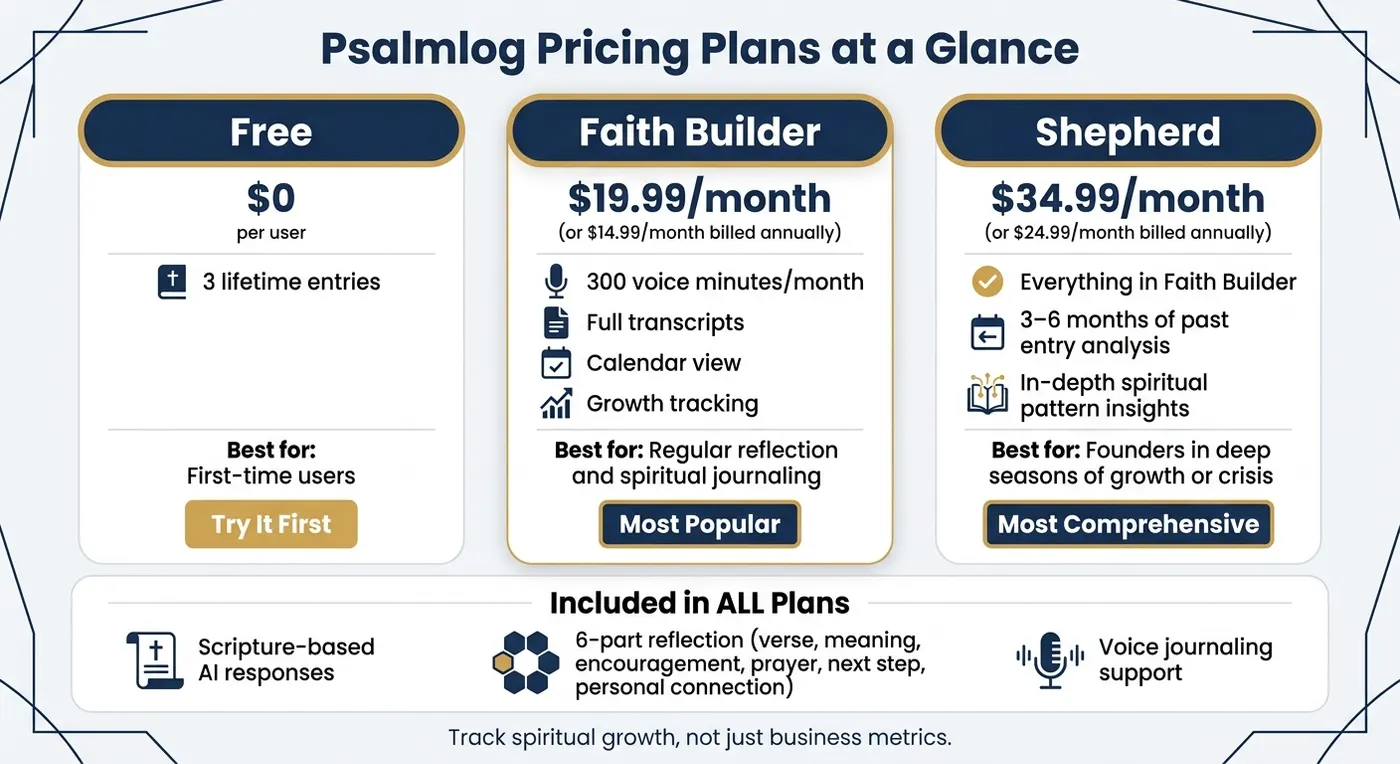 Psalmlog Pricing Plans at a Glance

Free

$0
per user

3 lifetime entries

Best for:
First-time users

Try It First

Faith Builder

$19.99/month
(or $14.99/month billed annually)

300 voice minutes/month
Full transcripts
Calendar view
Growth tracking

Best for: Regular reflection and spiritual journaling

Most Popular

Shepherd

$34.99/month
(or $24.99/month billed annually)

Everything in Faith Builder
3–6 months of past entry analysis
In-depth spiritual pattern insights

Best for: Founders in deep seasons of growth or crisis

Most Comprehensive

Included in ALL Plans

Scripture-based AI responses

6-part reflection (verse, meaning, encouragement, prayer, next step, personal connection)

Voice journaling support

Track spiritual growth, not just business metrics.